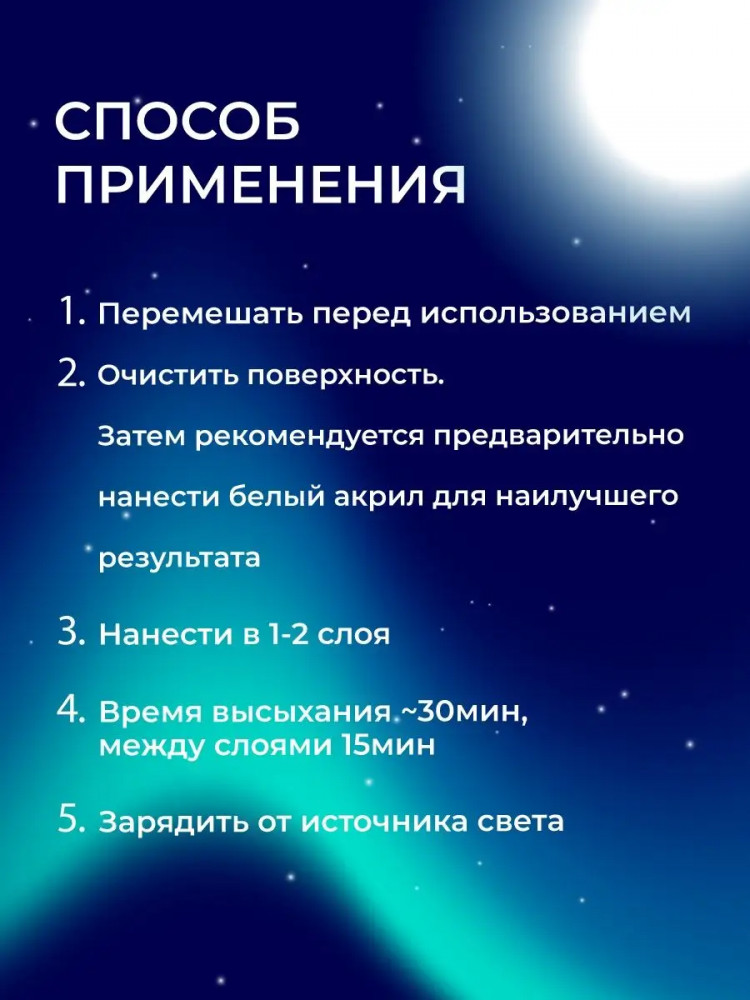 СПОСОБ ПРИМЕНЕНИЯ

1. Перемешать перед использованием

2. Очистить поверхность.
Затем рекомендуется предварительно нанести белый акрил для наилучшего результата

3. Нанести в 1-2 слоя

4. Время высыхания ~30мин, между слоями 15мин

5. Зарядить от источника света